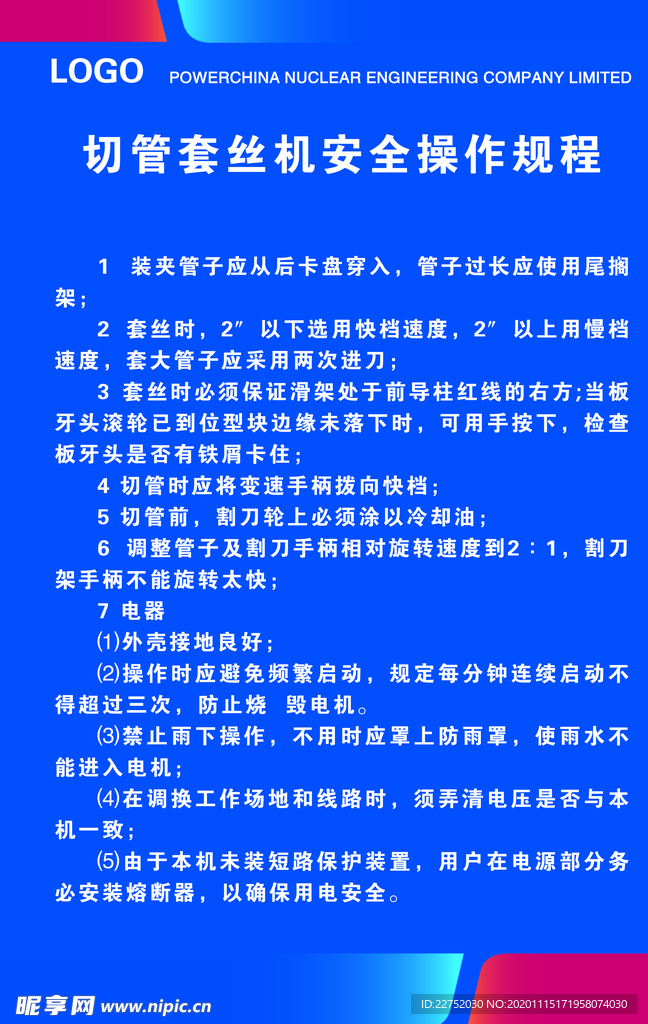 LOGO POWERCHINA NUCLEAR ENGINEERING COMPANY LIMITED

切管套丝机安全操作规程

1 装夹管子应从后卡盘穿入，管子过长应使用尾搁架；

2 套丝时，2″ 以下选用快档速度，2″ 以上用慢档速度，套大管子应采用两次进刀；

3 套丝时必须保证滑架处于前导柱红线的右方;当板牙头滚轮已到位型块边缘未落下时，可用手按下，检查板牙头是否有铁屑卡住；

4 切管时应将变速手柄拨向快档；

5 切管前，割刀轮上必须涂以冷却油；

6 调整管子及割刀手柄相对旋转速度到2：1，割刀架手柄不能旋转太快；

7 电器

⑴外壳接地良好；

⑵操作时应避免频繁启动，规定每分钟连续启动不得超过三次，防止烧 毁电机。

⑶禁止雨下操作，不用时应罩上防雨罩，使雨水不能进入电机；

⑷在调换工作场地和线路时，须弄清电压是否与本机一致；

⑸由于本机未装短路保护装置，用户在电源部分务必安装熔断器，以确保用电安全。

昵享网 www.nipic.cn ID:22752030 NO:20201115171958074030